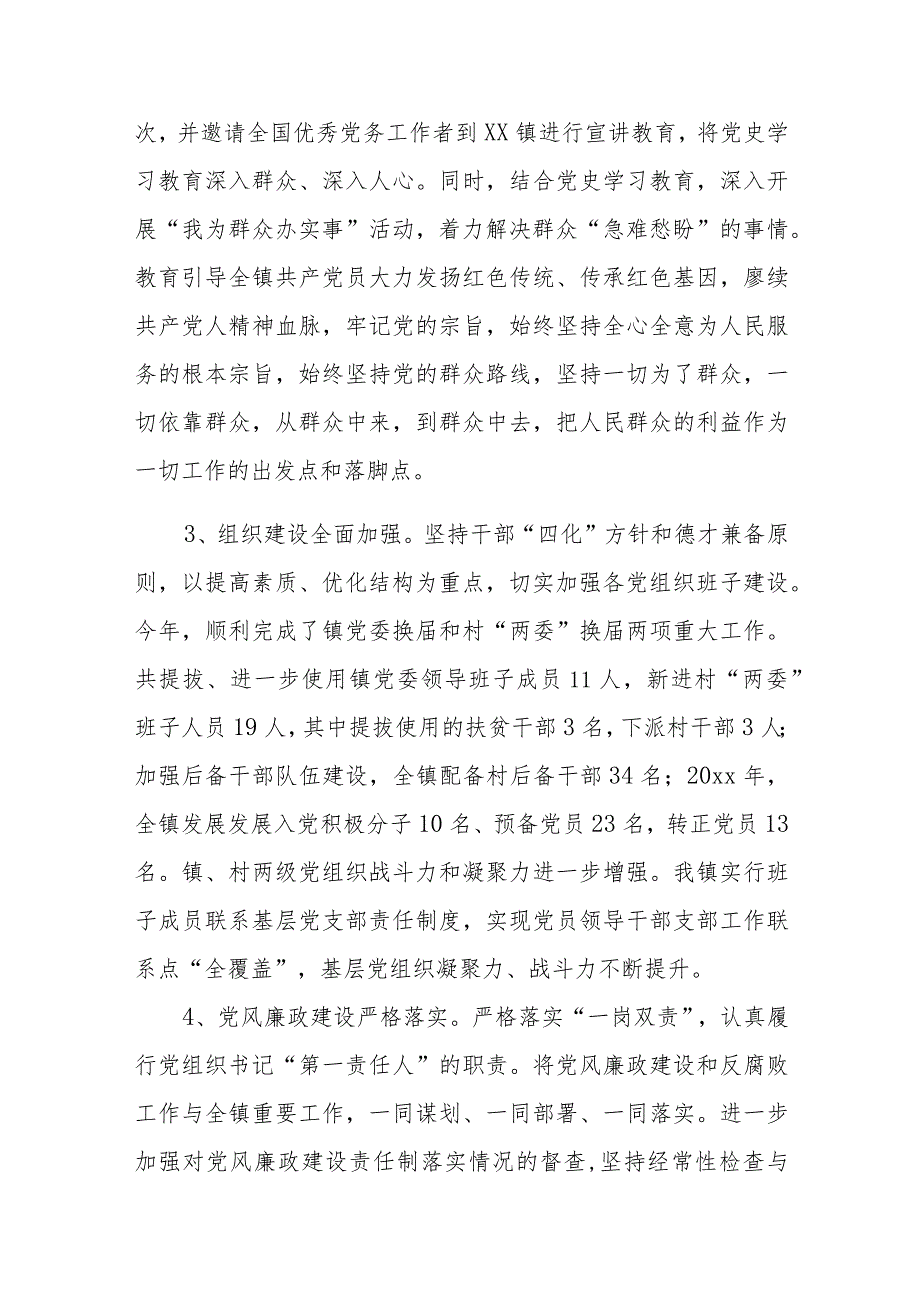 次，并邀请全国优秀党务工作者到XX镇进行宣讲教育，将党史学习教育深入群众、深入人心。同时，结合党史学习教育，深入开展“我为群众办实事”活动，着力解决群众“急难愁盼”的事情。教育引导全镇共产党员大力发扬红色传统、传承红色基因，廖续共产党人精神血脉，牢记党的宗旨，始终坚持全心全意为人民服务的根本宗旨，始终坚持党的群众路线，坚持一切为了群众，一切依靠群众，从群众中来，到群众中去，把人民群众的利益作为一切工作的出发点和落脚点。

3、组织建设全面加强。坚持干部“四化”方针和德才兼备原则，以提高素质、优化结构为重点，切实加强各党组织班子建设。今年，顺利完成了镇党委换届和村“两委”换届两项重大工作。共提拔、进一步使用镇党委领导班子成员11人，新进村“两委”班子人员19人，其中提拔使用的扶贫干部3名，下派村干部3人；加强后备干部队伍建设，全镇配备村后备干部34名；20xx年，全镇发展发展入党积极分子10名、预备党员23名，转正党员13名。镇、村两级党组织战斗力和凝聚力进一步增强。我镇实行班子成员联系基层党支部责任制度，实现党员领导干部支部工作联系点“全覆盖”，基层党组织凝聚力、战斗力不断提升。

4、党风廉政建设严格落实。严格落实“一岗双责”，认真履行党组织书记“第一责任人”的职责。将党风廉政建设和反腐败工作与全镇重要工作，一同谋划、一同部署、一同落实。进一步加强对党风廉政建设责任制落实情况的督查，坚持经常性检查与